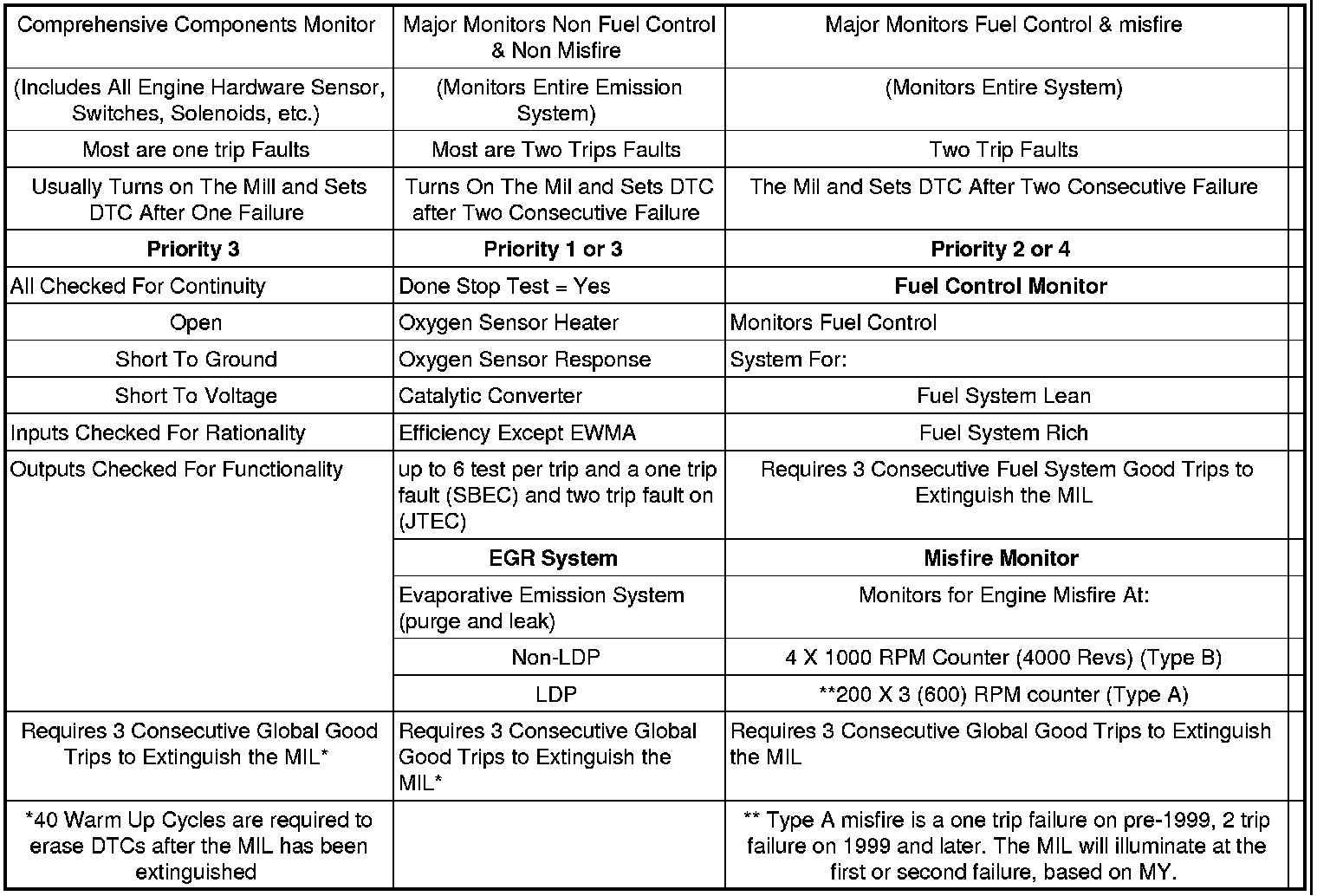 | Comprehensive Components Monitor | Major Monitors Non Fuel Control & Non Misfire | Major Monitors Fuel Control & misfire |
|---|---|---|
| (Includes All Engine Hardware Sensor, Switches, Solenoids, etc.) | (Monitors Entire Emission System) | (Monitors Entire System) |
| Most are one trip Faults | Most are Two Trips Faults | Two Trip Faults |
| Usually Turns on The Mill and Sets DTC After One Failure | Turns On The Mil and Sets DTC after Two Consecutive Failure | The Mil and Sets DTC After Two Consecutive Failure |
| **Priority 3** | **Priority 1 or 3** | **Priority 2 or 4** |
| All Checked For Continuity | Done Stop Test = Yes | **Fuel Control Monitor** |
| Open | Oxygen Sensor Heater | Monitors Fuel Control |
| Short To Ground | Oxygen Sensor Response | System For: |
| Short To Voltage | Catalytic Converter | Fuel System Lean |
| Inputs Checked For Rationality | Efficiency Except EWMA | Fuel System Rich |
| Outputs Checked For Functionality | up to 6 test per trip and a one trip fault (SBEC) and two trip fault on (JTEC) | Requires 3 Consecutive Fuel System Good Trips to Extinguish the MIL |
| | **EGR System** | **Misfire Monitor** |
| | Evaporative Emission System (purge and leak) | Monitors for Engine Misfire At: |
| | Non-LDP | 4 X 1000 RPM Counter (4000 Revs) (Type B) |
| | LDP | **200 X 3 (600) RPM counter (Type A) |
| Requires 3 Consecutive Global Good Trips to Extinguish the MIL* | Requires 3 Consecutive Global Good Trips to Extinguish the MIL* | Requires 3 Consecutive Global Good Trips to Extinguish the MIL |
| *40 Warm Up Cycles are required to erase DTCs after the MIL has been extinguished | | ** Type A misfire is a one trip failure on pre-1999, 2 trip failure on 1999 and later. The MIL will illuminate at the first or second failure, based on MY. |